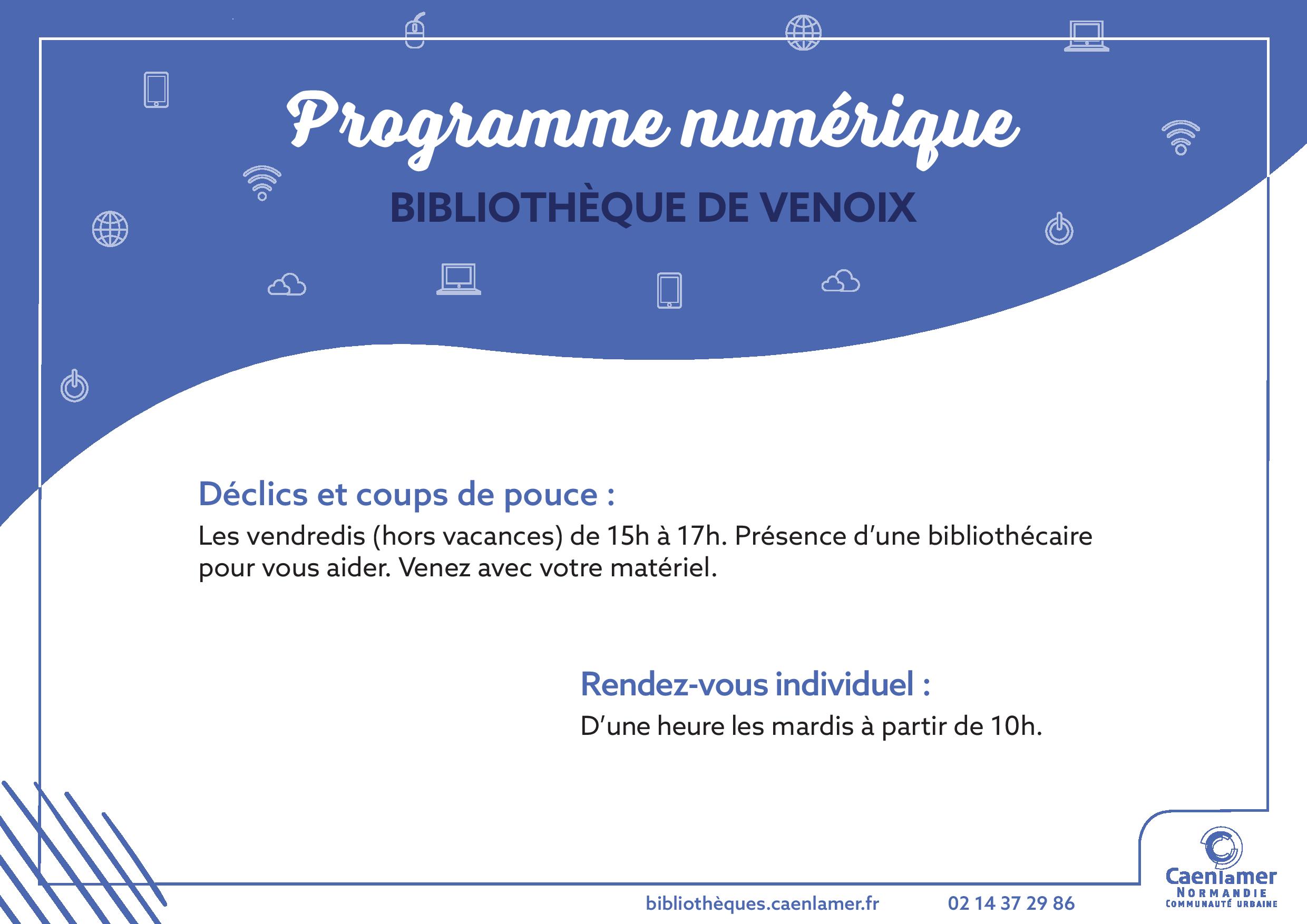 Programme numérique

BIBLIOTHÈQUE DE VENOIX

Déclics et coups de pouce :

Les vendredis (hors vacances) de 15h à 17h. Présence d'une bibliothécaire pour vous aider. Venez avec votre matériel.

Rendez-vous individuel :

D'une heure les mardis à partir de 10h.

bibliothèques.caenlamer.fr

02 14 37 29 86

Caenlamer
NORMANDIE
COMMUNAUTÉ URBAINE